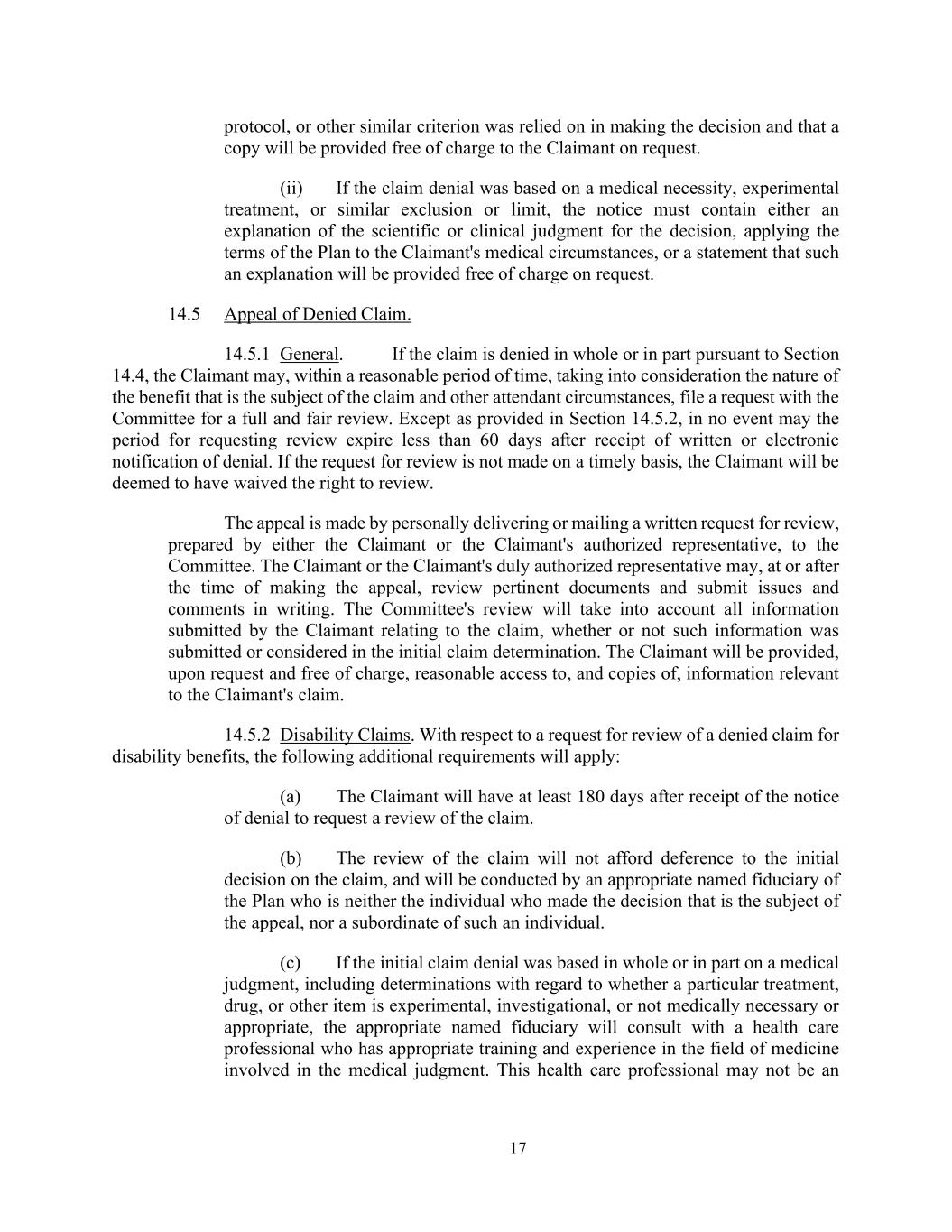 protocol, or other similar criterion was relied on in making the decision and that a copy will be provided free of charge to the Claimant on request.

(ii) If the claim denial was based on a medical necessity, experimental treatment, or similar exclusion or limit, the notice must contain either an explanation of the scientific or clinical judgment for the decision, applying the terms of the Plan to the Claimant's medical circumstances, or a statement that such an explanation will be provided free of charge on request.

14.5 Appeal of Denied Claim.

14.5.1 General. If the claim is denied in whole or in part pursuant to Section 14.4, the Claimant may, within a reasonable period of time, taking into consideration the nature of the benefit that is the subject of the claim and other attendant circumstances, file a request with the Committee for a full and fair review. Except as provided in Section 14.5.2, in no event may the period for requesting review expire less than 60 days after receipt of written or electronic notification of denial. If the request for review is not made on a timely basis, the Claimant will be deemed to have waived the right to review.

The appeal is made by personally delivering or mailing a written request for review, prepared by either the Claimant or the Claimant's authorized representative, to the Committee. The Claimant or the Claimant's duly authorized representative may, at or after the time of making the appeal, review pertinent documents and submit issues and comments in writing. The Committee's review will take into account all information submitted by the Claimant relating to the claim, whether or not such information was submitted or considered in the initial claim determination. The Claimant will be provided, upon request and free of charge, reasonable access to, and copies of, information relevant to the Claimant's claim.

14.5.2 Disability Claims. With respect to a request for review of a denied claim for disability benefits, the following additional requirements will apply:

(a) The Claimant will have at least 180 days after receipt of the notice of denial to request a review of the claim.

(b) The review of the claim will not afford deference to the initial decision on the claim, and will be conducted by an appropriate named fiduciary of the Plan who is neither the individual who made the decision that is the subject of the appeal, nor a subordinate of such an individual.

(c) If the initial claim denial was based in whole or in part on a medical judgment, including determinations with regard to whether a particular treatment, drug, or other item is experimental, investigational, or not medically necessary or appropriate, the appropriate named fiduciary will consult with a health care professional who has appropriate training and experience in the field of medicine involved in the medical judgment. This health care professional may not be an

17